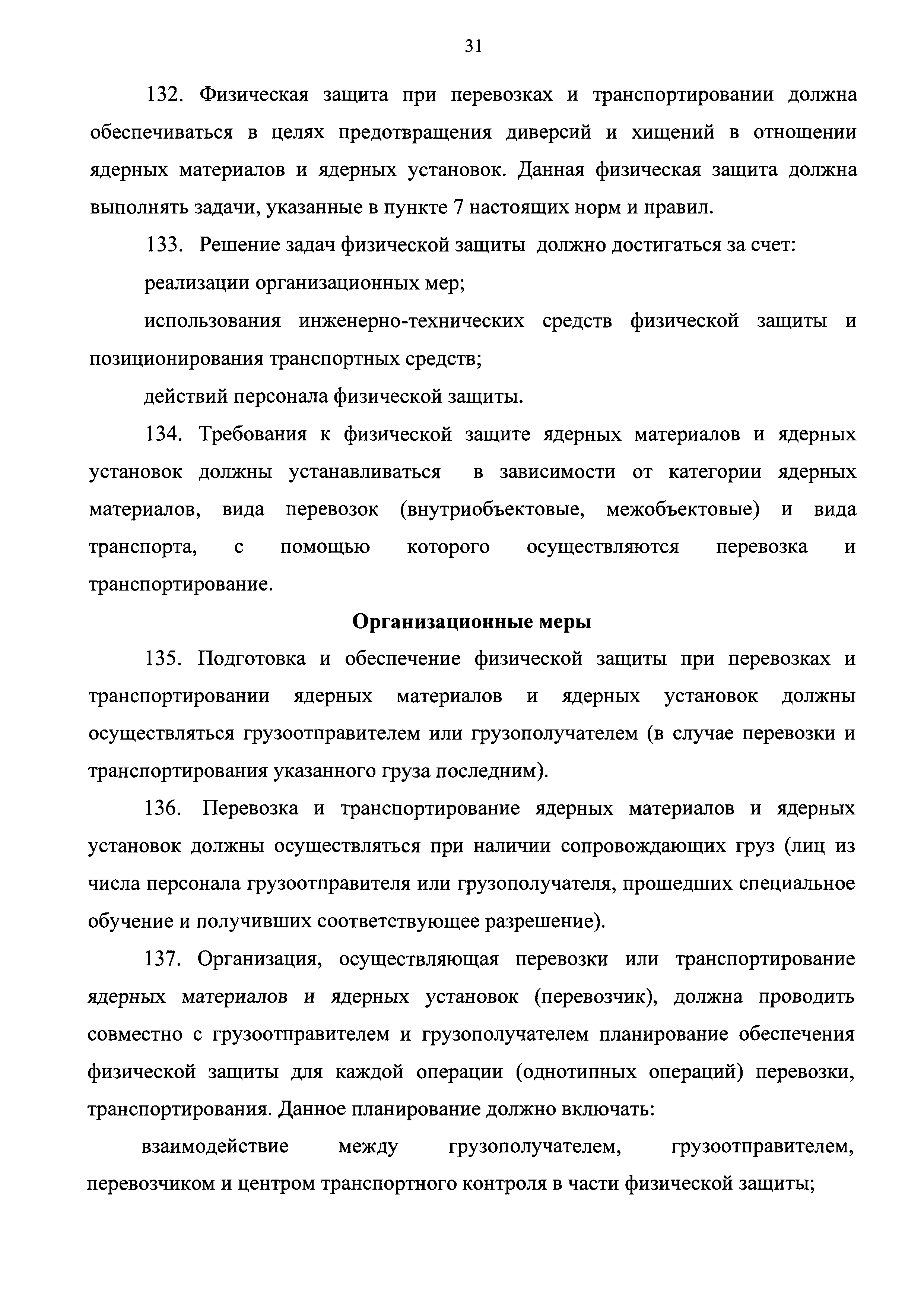 31

132. Физическая защита при перевозках и транспортировании должна обеспечиваться в целях предотвращения диверсий и хищений в отношении ядерных материалов и ядерных установок. Данная физическая защита должна выполнять задачи, указанные в пункте 7 настоящих норм и правил.

133. Решение задач физической защиты должно достигаться за счет:

реализации организационных мер;

использования инженерно-технических средств физической защиты и позиционирования транспортных средств;

действий персонала физической защиты.

134. Требования к физической защите ядерных материалов и ядерных установок должны устанавливаться в зависимости от категории ядерных материалов, вида перевозок (внутриобъектовые, межобъектовые) и вида транспорта, с помощью которого осуществляются перевозка и транспортирование.

Организационные меры

135. Подготовка и обеспечение физической защиты при перевозках и транспортировании ядерных материалов и ядерных установок должны осуществляться грузоотправителем или грузополучателем (в случае перевозки и транспортирования указанного груза последним).

136. Перевозка и транспортирование ядерных материалов и ядерных установок должны осуществляться при наличии сопровождающих груз (лиц из числа персонала грузоотправителя или грузополучателя, прошедших специальное обучение и получивших соответствующее разрешение).

137. Организация, осуществляющая перевозки или транспортирование ядерных материалов и ядерных установок (перевозчик), должна проводить совместно с грузоотправителем и грузополучателем планирование обеспечения физической защиты для каждой операции (однотипных операций) перевозки, транспортирования. Данное планирование должно включать:

взаимодействие между грузополучателем, грузоотправителем, перевозчиком и центром транспортного контроля в части физической защиты;